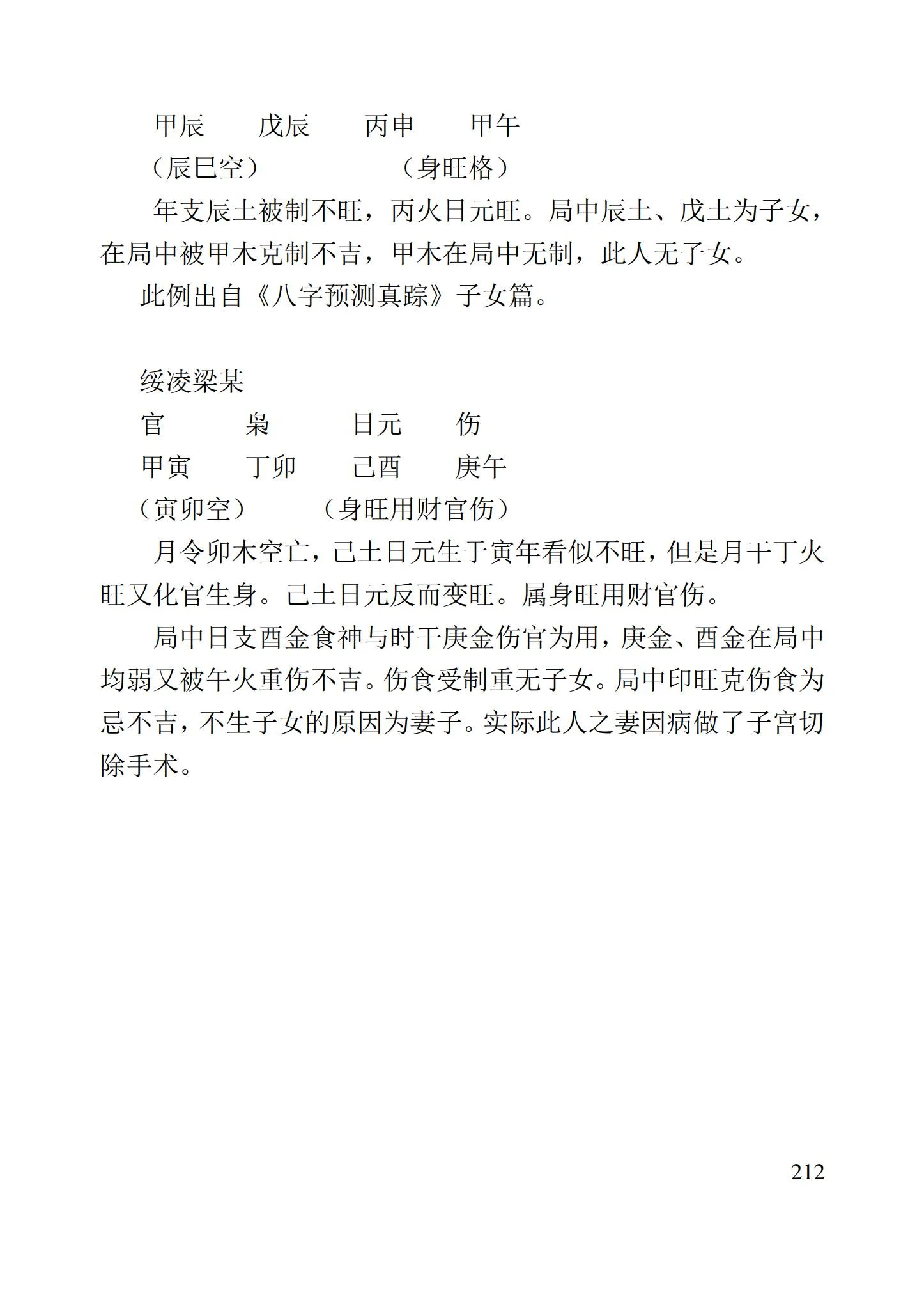 甲辰　　戊辰　　丙申　　甲午

（辰巳空）　　　　（身旺格）

年支辰土被制不旺，丙火日元旺。局中辰土、戊土为子女，在局中被甲木克制不吉，甲木在局中无制，此人无子女。

此例出自《八字预测真踪》子女篇。

绥凌梁某

官　　枭　　日元　　伤

甲寅　　丁卯　　己酉　　庚午

（寅卯空）　　（身旺用财官伤）

月令卯木空亡，己土日元生于寅年看似不旺，但是月干丁火旺又化官生身。己土日元反而变旺。属身旺用财官伤。

局中日支酉金食神与时干庚金伤官为用，庚金、酉金在局中均弱又被午火重伤不吉。伤食受制重无子女。局中印旺克伤食为忌不吉，不生子女的原因为妻子。实际此人之妻因病做了子宫切除手术。

212